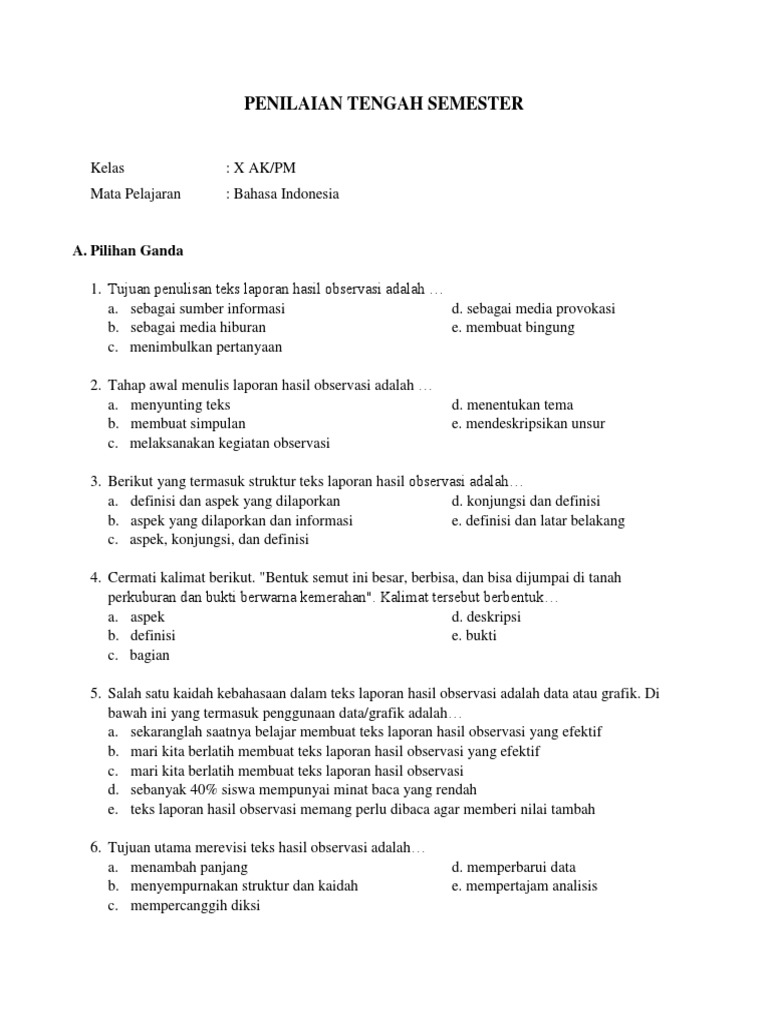 PENILAIAN TENGAH SEMESTER

Kelas : X AK/PM
Mata Pelajaran : Bahasa Indonesia

A. Pilihan Ganda

1. Tujuan penulisan teks laporan hasil observasi adalah …
a. sebagai sumber informasi
b. sebagai media hiburan
c. menimbulkan pertanyaan
d. sebagai media provokasi
e. membuat bingung

2. Tahap awal menulis laporan hasil observasi adalah …
a. menyunting teks
b. membuat simpulan
c. melaksanakan kegiatan observasi
d. menentukan tema
e. mendeskripsikan unsur

3. Berikut yang termasuk struktur teks laporan hasil observasi adalah…
a. definisi dan aspek yang dilaporkan
b. aspek yang dilaporkan dan informasi
c. aspek, konjungsi, dan definisi
d. konjungsi dan definisi
e. definisi dan latar belakang

4. Cermati kalimat berikut. "Bentuk semut ini besar, berbisa, dan bisa dijumpai di tanah perkuburan dan bukti berwarna kemerahan". Kalimat tersebut berbentuk…
a. aspek
b. definisi
c. bagian
d. deskripsi
e. bukti

5. Salah satu kaidah kebahasaan dalam teks laporan hasil observasi adalah data atau grafik. Di bawah ini yang termasuk penggunaan data/grafik adalah…
a. sekaranglah saatnya belajar membuat teks laporan hasil observasi yang efektif
b. mari kita berlatih membuat teks laporan hasil observasi yang efektif
c. mari kita berlatih membuat teks laporan hasil observasi
d. sebanyak 40% siswa mempunyai minat baca yang rendah
e. teks laporan hasil observasi memang perlu dibaca agar memberi nilai tambah

6. Tujuan utama merevisi teks hasil observasi adalah…
a. menambah panjang
b. menyempurnakan struktur dan kaidah
c. mempercanggih diksi
d. memperbarui data
e. mempertajam analisis